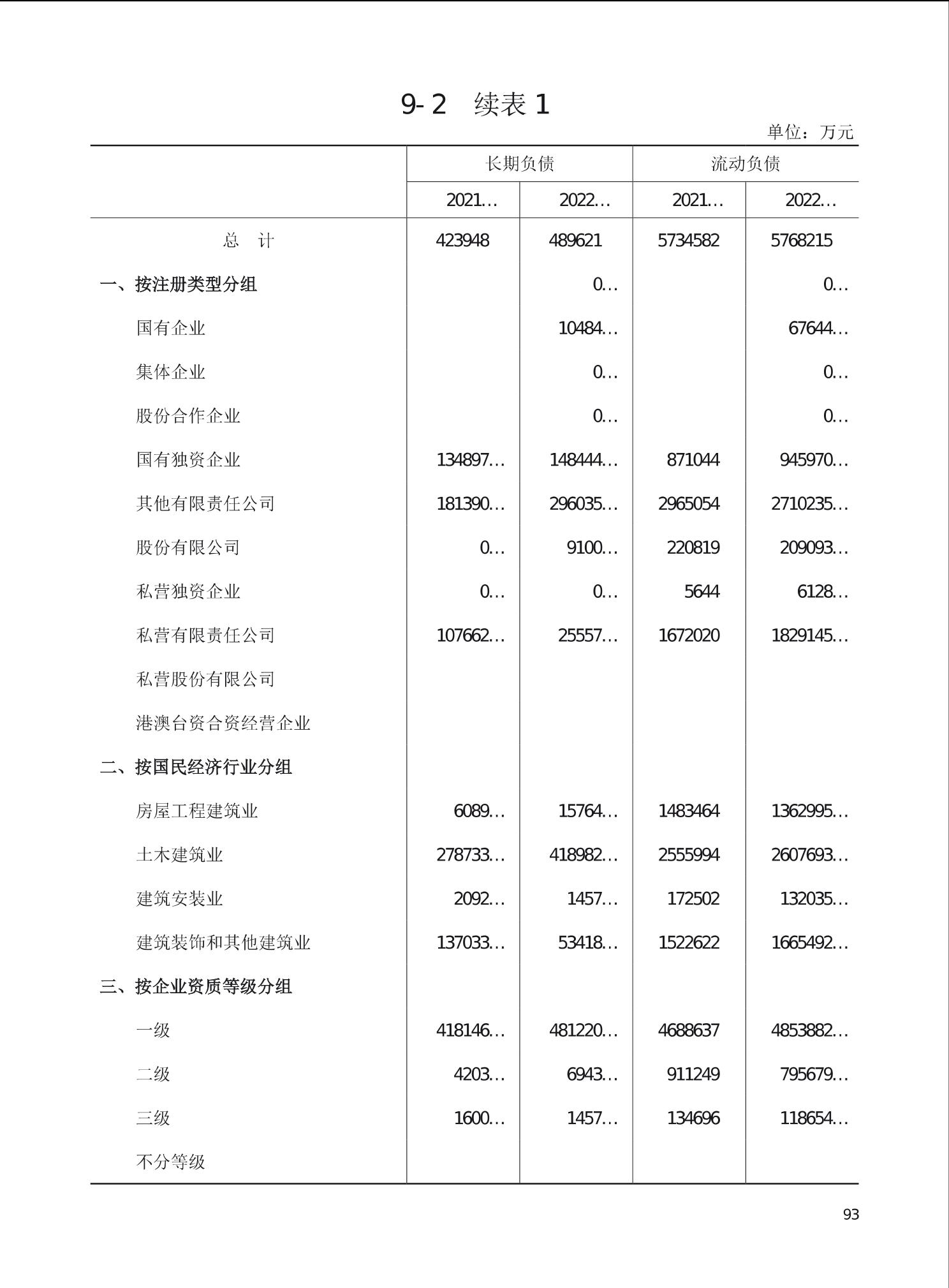 9-2　续表 1

单位：万元

| | 长期负债 | | 流动负债 | |
|---|---|---|---|---|
| | 2021... | 2022... | 2021... | 2022... |
| 总　计 | 423948 | 489621 | 5734582 | 5768215 |
| 一、按注册类型分组 | | 0... | | 0... |
| 国有企业 | | 10484... | | 67644... |
| 集体企业 | | 0... | | 0... |
| 股份合作企业 | | 0... | | 0... |
| 国有独资企业 | 134897... | 148444... | 871044 | 945970... |
| 其他有限责任公司 | 181390... | 296035... | 2965054 | 2710235... |
| 股份有限公司 | 0... | 9100... | 220819 | 209093... |
| 私营独资企业 | 0... | 0... | 5644 | 6128... |
| 私营有限责任公司 | 107662... | 25557... | 1672020 | 1829145... |
| 私营股份有限公司 | | | | |
| 港澳台资合资经营企业 | | | | |
| 二、按国民经济行业分组 | | | | |
| 房屋工程建筑业 | 6089... | 15764... | 1483464 | 1362995... |
| 土木建筑业 | 278733... | 418982... | 2555994 | 2607693... |
| 建筑安装业 | 2092... | 1457... | 172502 | 132035... |
| 建筑装饰和其他建筑业 | 137033... | 53418... | 1522622 | 1665492... |
| 三、按企业资质等级分组 | | | | |
| 一级 | 418146... | 481220... | 4688637 | 4853882... |
| 二级 | 4203... | 6943... | 911249 | 795679... |
| 三级 | 1600... | 1457... | 134696 | 118654... |
| 不分等级 | | | | |

93